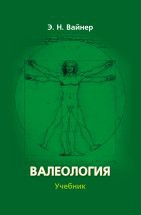 Э. Н. Вайнер

ВАЛЕОЛОГИЯ

Учебник